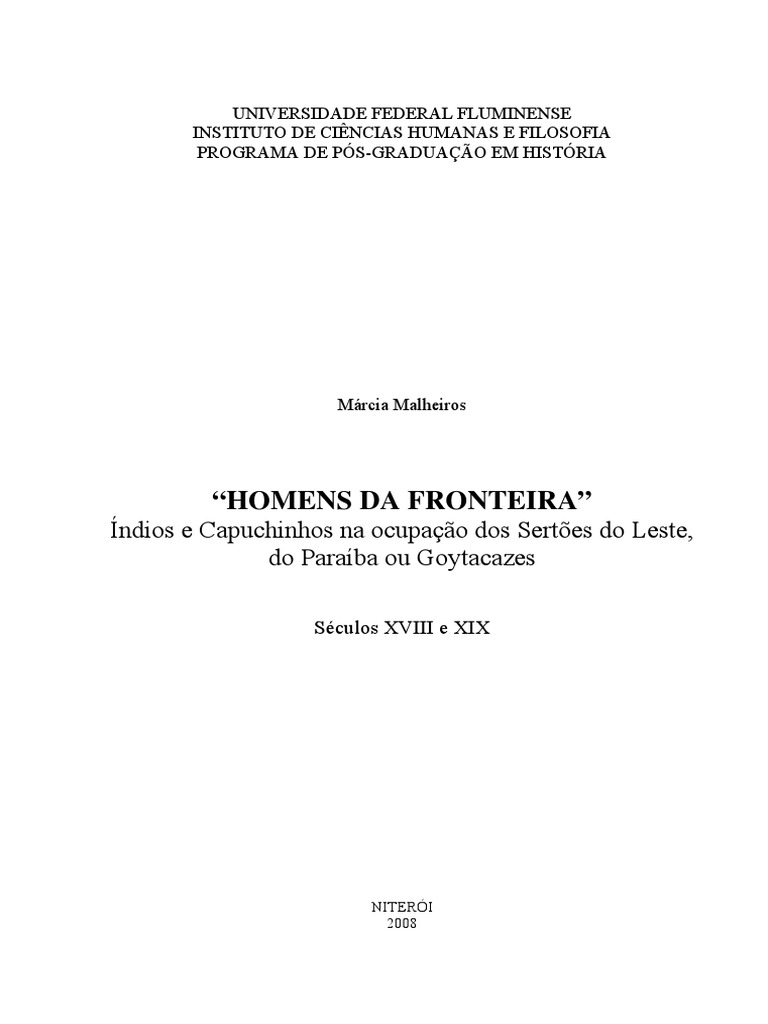 UNIVERSIDADE FEDERAL FLUMINENSE
INSTITUTO DE CIÊNCIAS HUMANAS E FILOSOFIA
PROGRAMA DE PÓS-GRADUAÇÃO EM HISTÓRIA

Márcia Malheiros

“HOMENS DA FRONTEIRA”
Índios e Capuchinhos na ocupação dos Sertões do Leste, do Paraíba ou Goytacazes

Séculos XVIII e XIX

NITERÓI
2008